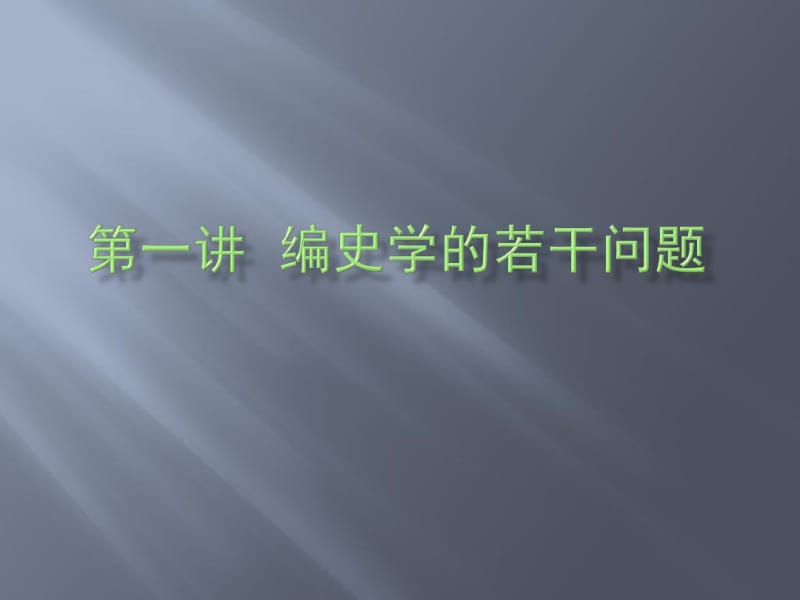 第一讲 编史学的若干问题